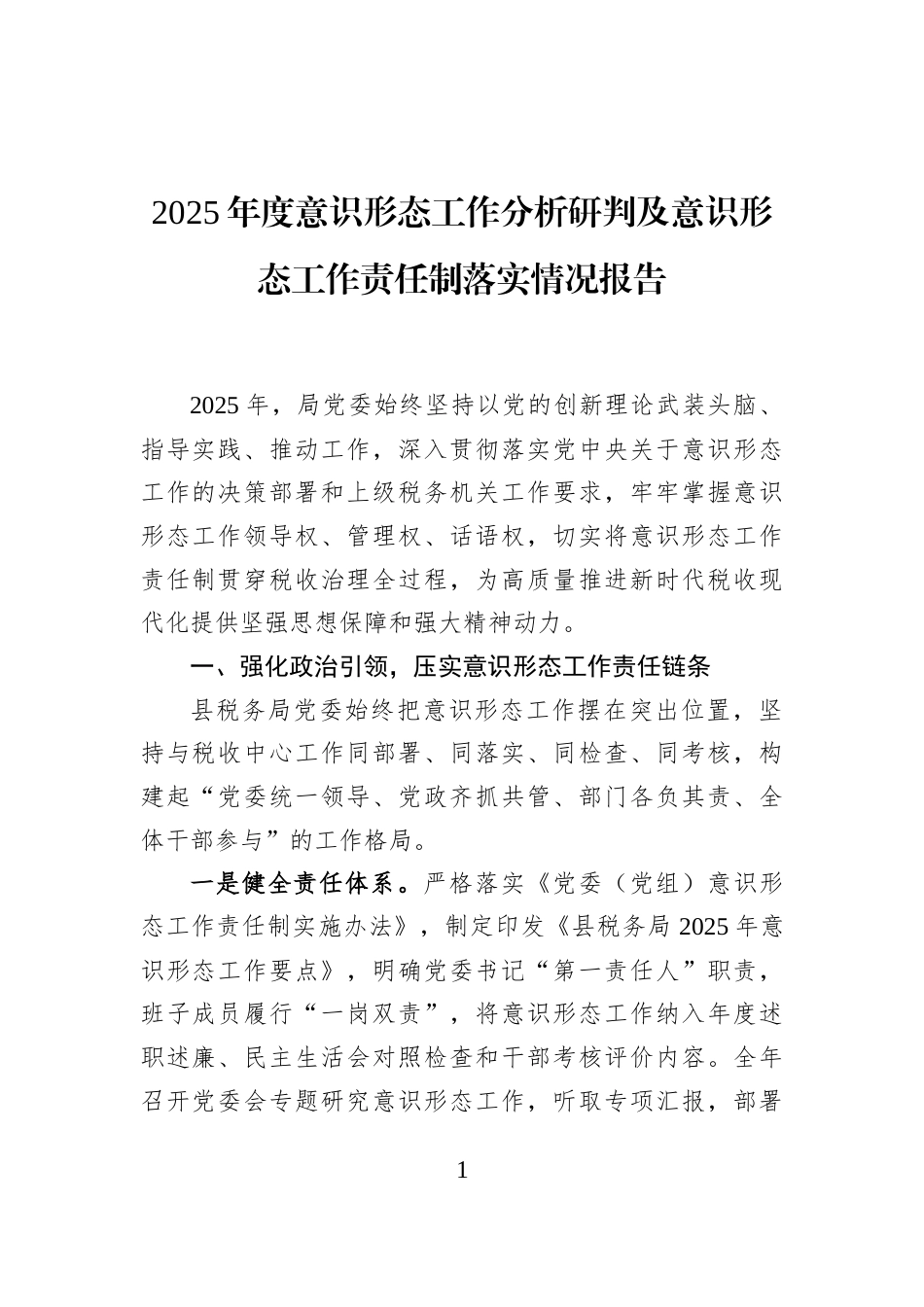 2025年度意识形态工作分析研判及意识形态工作责任制落实情况报告

2025年，局党委始终坚持以党的创新理论武装头脑、指导实践、推动工作，深入贯彻落实党中央关于意识形态工作的决策部署和上级税务机关工作要求，牢牢掌握意识形态工作领导权、管理权、话语权，切实将意识形态工作责任制贯穿税收治理全过程，为高质量推进新时代税收现代化提供坚强思想保障和强大精神动力。

一、强化政治引领，压实意识形态工作责任链条

县税务局党委始终把意识形态工作摆在突出位置，坚持与税收中心工作同部署、同落实、同检查、同考核，构建起“党委统一领导、党政齐抓共管、部门各负其责、全体干部参与”的工作格局。

一是健全责任体系。严格落实《党委（党组）意识形态工作责任制实施办法》，制定印发《县税务局2025年意识形态工作要点》，明确党委书记“第一责任人”职责，班子成员履行“一岗双责”，将意识形态工作纳入年度述职述廉、民主生活会对照检查和干部考核评价内容。全年召开党委会专题研究意识形态工作，听取专项汇报，部署

1